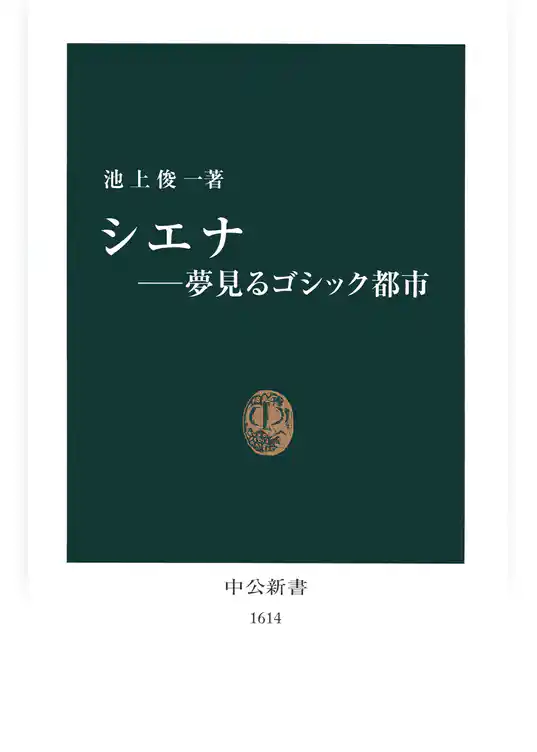 池上俊一著

シエナ
——夢見るゴシック都市

中公新書
1614